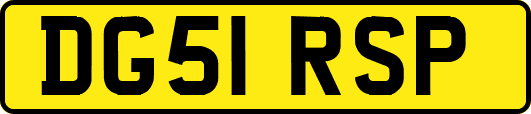 DG51 RSP